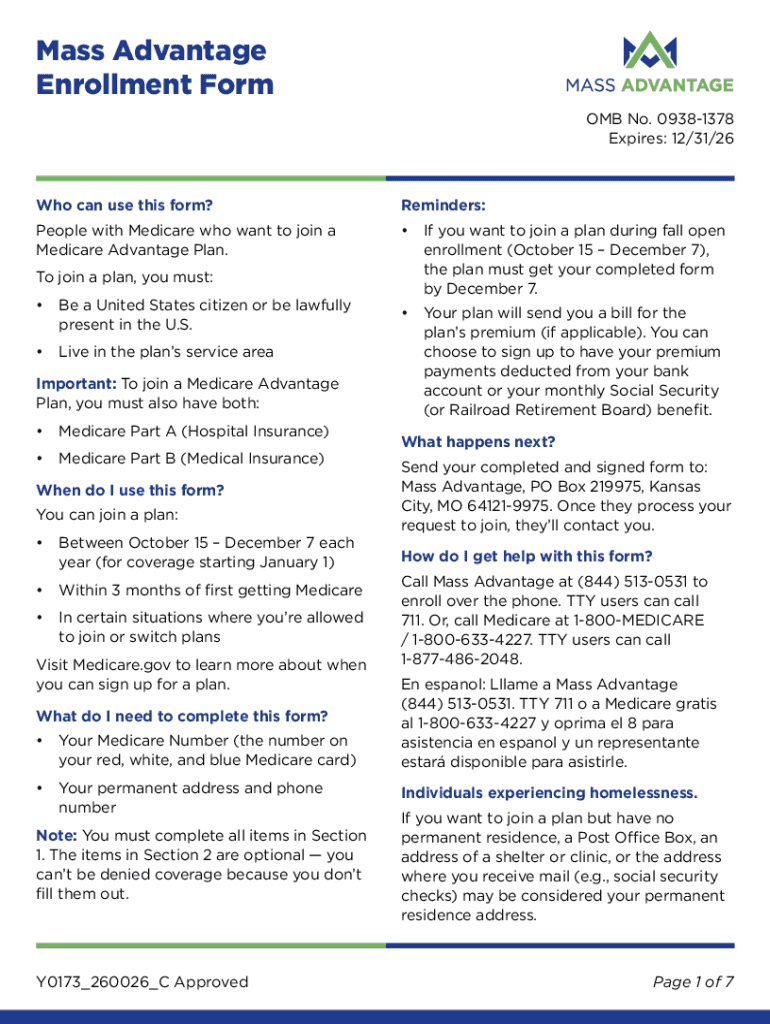 Mass Advantage
Enrollment Form

MASS ADVANTAGE

OMB No. 0938-1378
Expires: 12/31/26

Who can use this form?

People with Medicare who want to join a Medicare Advantage Plan.

To join a plan, you must:

• Be a United States citizen or be lawfully present in the U.S.
• Live in the plan's service area

Important: To join a Medicare Advantage Plan, you must also have both:

• Medicare Part A (Hospital Insurance)
• Medicare Part B (Medical Insurance)

When do I use this form?

You can join a plan:

• Between October 15 – December 7 each year (for coverage starting January 1)
• Within 3 months of first getting Medicare
• In certain situations where you're allowed to join or switch plans

Visit Medicare.gov to learn more about when you can sign up for a plan.

What do I need to complete this form?

• Your Medicare Number (the number on your red, white, and blue Medicare card)
• Your permanent address and phone number

Note: You must complete all items in Section 1. The items in Section 2 are optional — you can't be denied coverage because you don't fill them out.

Reminders:

• If you want to join a plan during fall open enrollment (October 15 – December 7), the plan must get your completed form by December 7.
• Your plan will send you a bill for the plan's premium (if applicable). You can choose to sign up to have your premium payments deducted from your bank account or your monthly Social Security (or Railroad Retirement Board) benefit.

What happens next?

Send your completed and signed form to: Mass Advantage, PO Box 219975, Kansas City, MO 64121-9975. Once they process your request to join, they'll contact you.

How do I get help with this form?

Call Mass Advantage at (844) 513-0531 to enroll over the phone. TTY users can call 711. Or, call Medicare at 1-800-MEDICARE / 1-800-633-4227. TTY users can call 1-877-486-2048.

En espanol: Lllame a Mass Advantage (844) 513-0531. TTY 711 o a Medicare gratis al 1-800-633-4227 y oprima el 8 para asistencia en espanol y un representante estará disponible para asistirle.

Individuals experiencing homelessness.

If you want to join a plan but have no permanent residence, a Post Office Box, an address of a shelter or clinic, or the address where you receive mail (e.g., social security checks) may be considered your permanent residence address.

Y0173_260026_C Approved

Page 1 of 7